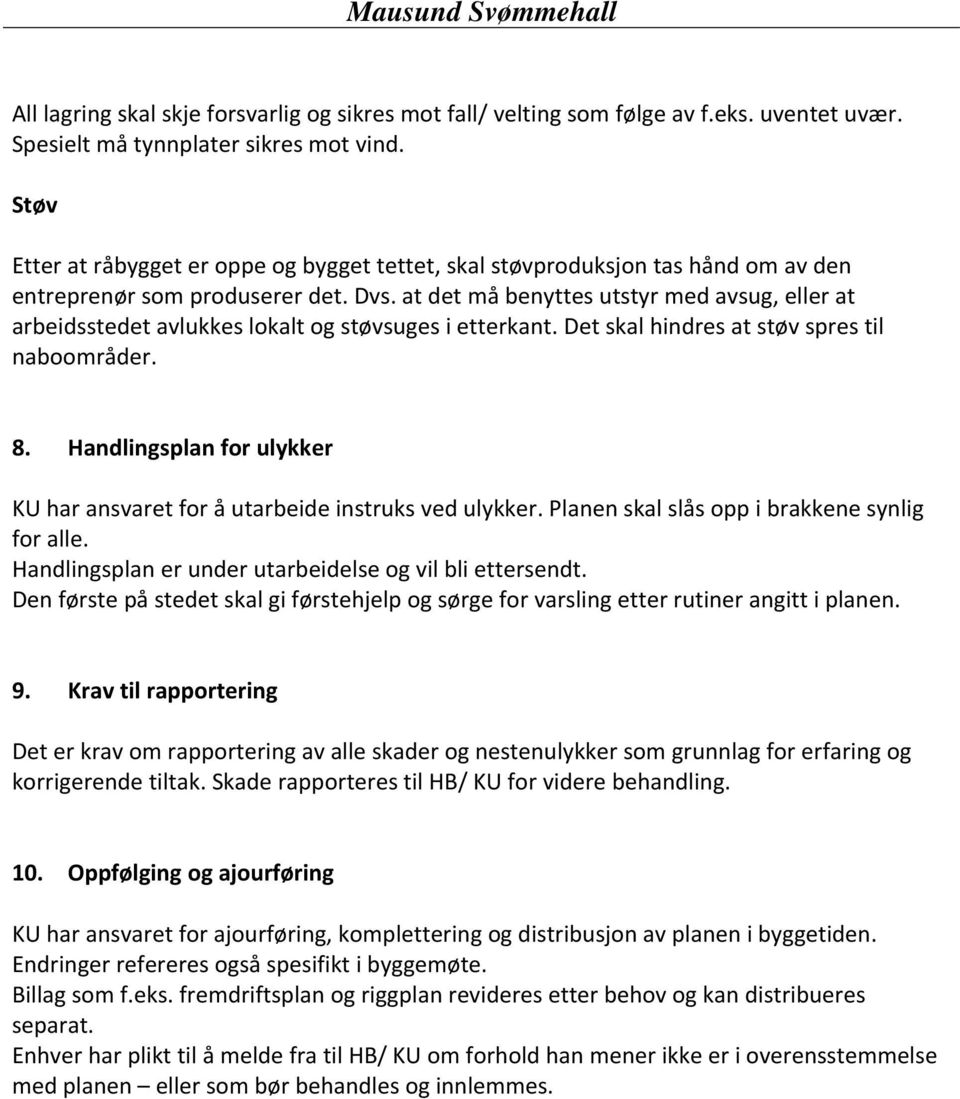 Mausund Svømmehall

All lagring skal skje forsvarlig og sikres mot fall/ velting som følge av f.eks. uventet uvær. Spesielt må tynnplater sikres mot vind.

Støv

Etter at råbygget er oppe og bygget tettet, skal støvproduksjon tas hånd om av den entreprenør som produserer det. Dvs. at det må benyttes utstyr med avsug, eller at arbeidsstedet avlukkes lokalt og støvsuges i etterkant. Det skal hindres at støv spres til naboområder.

8. Handlingsplan for ulykker

KU har ansvaret for å utarbeide instruks ved ulykker. Planen skal slås opp i brakkene synlig for alle.
Handlingsplan er under utarbeidelse og vil bli ettersendt.
Den første på stedet skal gi førstehjelp og sørge for varsling etter rutiner angitt i planen.

9. Krav til rapportering

Det er krav om rapportering av alle skader og nestenulykker som grunnlag for erfaring og korrigerende tiltak. Skade rapporteres til HB/ KU for videre behandling.

10. Oppfølging og ajourføring

KU har ansvaret for ajourføring, komplettering og distribusjon av planen i byggetiden.
Endringer refereres også spesifikt i byggemøte.
Billag som f.eks. fremdriftsplan og riggplan revideres etter behov og kan distribueres separat.
Enhver har plikt til å melde fra til HB/ KU om forhold han mener ikke er i overensstemmelse med planen – eller som bør behandles og innlemmes.